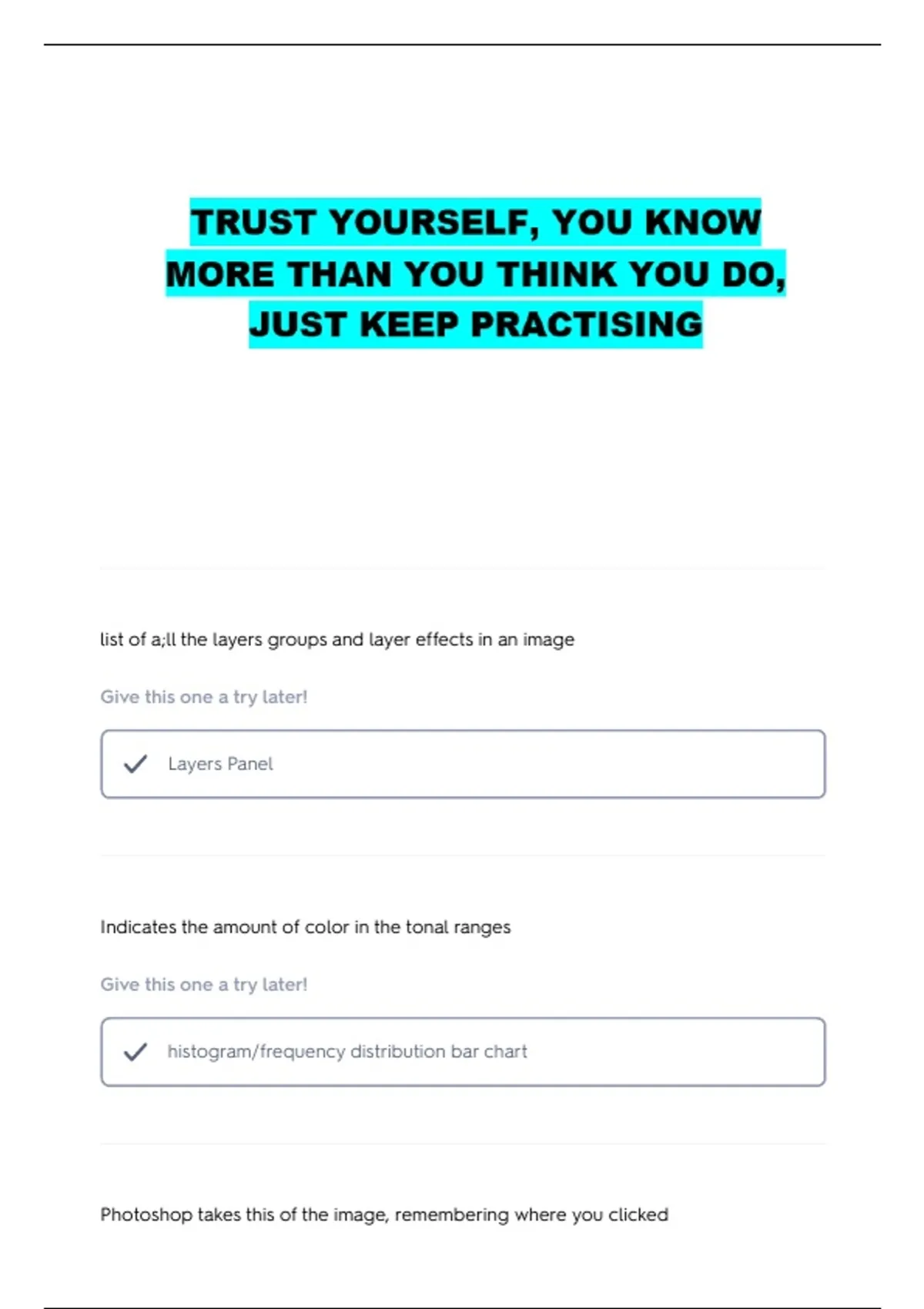 TRUST YOURSELF, YOU KNOW MORE THAN YOU THINK YOU DO, JUST KEEP PRACTISING

list of a;ll the layers groups and layer effects in an image

Give this one a try later!

Layers Panel

Indicates the amount of color in the tonal ranges

Give this one a try later!

histogram/frequency distribution bar chart

Photoshop takes this of the image, remembering where you clicked